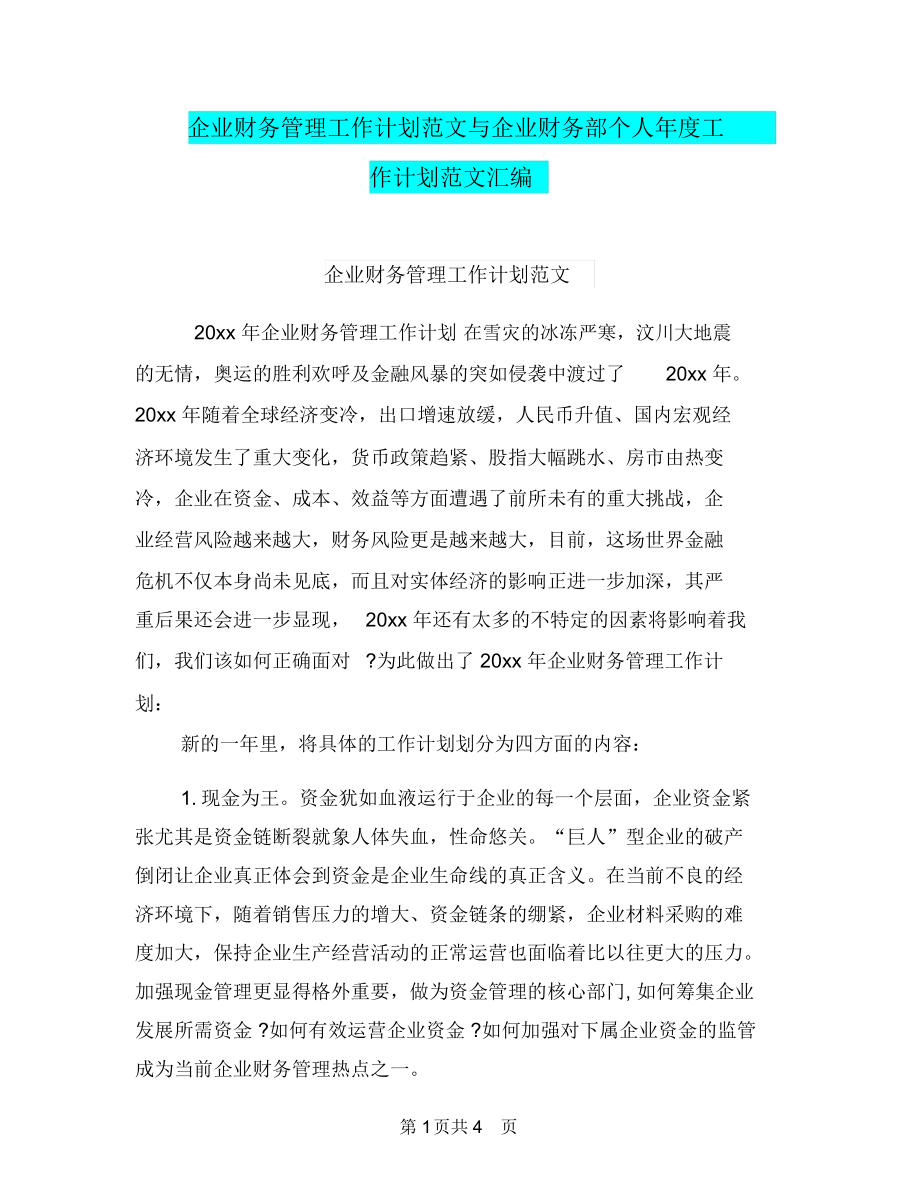 企业财务管理工作计划范文与企业财务部个人年度工作计划范文汇编

企业财务管理工作计划范文

20xx 年企业财务管理工作计划 在雪灾的冰冻严寒，汶川大地震的无情，奥运的胜利欢呼及金融风暴的突如侵袭中渡过了 20xx 年。20xx 年随着全球经济变冷，出口增速放缓，人民币升值、国内宏观经济环境发生了重大变化，货币政策趋紧、股指大幅跳水、房市由热变冷，企业在资金、成本、效益等方面遭遇了前所未有的重大挑战，企业经营风险越来越大，财务风险更是越来越大，目前，这场世界金融危机不仅本身尚未见底，而且对实体经济的影响正进一步加深，其严重后果还会进一步显现， 20xx 年还有太多的不特定的因素将影响着我们，我们该如何正确面对 ?为此做出了 20xx 年企业财务管理工作计划：

新的一年里，将具体的工作计划划分为四方面的内容：

1. 现金为王。资金犹如血液运行于企业的每一个层面，企业资金紧张尤其是资金链断裂就象人体失血，性命悠关。“巨人”型企业的破产倒闭让企业真正体会到资金是企业生命线的真正含义。在当前不良的经济环境下，随着销售压力的增大、资金链条的绷紧，企业材料采购的难度加大，保持企业生产经营活动的正常运营也面临着比以往更大的压力。加强现金管理更显得格外重要，做为资金管理的核心部门, 如何筹集企业发展所需资金 ?如何有效运营企业资金 ?如何加强对下属企业资金的监管成为当前企业财务管理热点之一。

第 1 页共 4 页